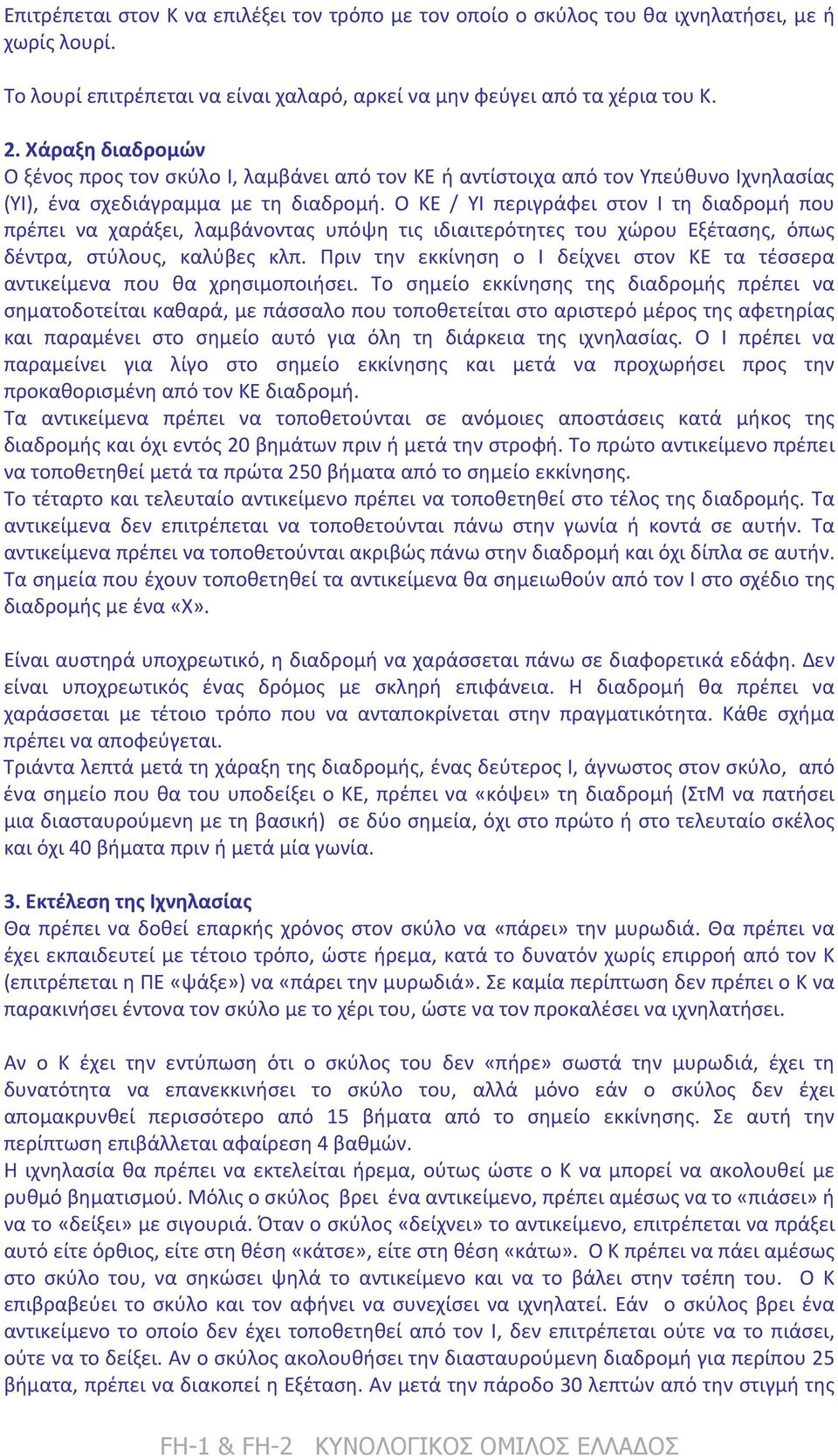 Επιτρέπεται στον Κ να επιλέξει τον τρόπο με τον οποίο ο σκύλος του θα ιχνηλατήσει, με ή χωρίς λουρί.

Το λουρί επιτρέπεται να είναι χαλαρό, αρκεί να μην φεύγει από τα χέρια του Κ.

2. Χάραξη διαδρομών
Ο ξένος προς τον σκύλο Ι, λαμβάνει από τον ΚΕ ή αντίστοιχα από τον Υπεύθυνο Ιχνηλασίας (ΥΙ), ένα σχεδιάγραμμα με τη διαδρομή. Ο ΚΕ / ΥΙ περιγράφει στον Ι τη διαδρομή που πρέπει να χαράξει, λαμβάνοντας υπόψη τις ιδιαιτερότητες του χώρου Εξέτασης, όπως δέντρα, στύλους, καλύβες κλπ. Πριν την εκκίνηση ο Ι δείχνει στον ΚΕ τα τέσσερα αντικείμενα που θα χρησιμοποιήσει. Το σημείο εκκίνησης της διαδρομής πρέπει να σηματοδοτείται καθαρά, με πάσσαλο που τοποθετείται στο αριστερό μέρος της αφετηρίας και παραμένει στο σημείο αυτό για όλη τη διάρκεια της ιχνηλασίας. Ο Ι πρέπει να παραμείνει για λίγο στο σημείο εκκίνησης και μετά να προχωρήσει προς την προκαθορισμένη από τον ΚΕ διαδρομή.
Τα αντικείμενα πρέπει να τοποθετούνται σε ανόμοιες αποστάσεις κατά μήκος της διαδρομής και όχι εντός 20 βημάτων πριν ή μετά την στροφή. Το πρώτο αντικείμενο πρέπει να τοποθετηθεί μετά τα πρώτα 250 βήματα από το σημείο εκκίνησης.
Το τέταρτο και τελευταίο αντικείμενο πρέπει να τοποθετηθεί στο τέλος της διαδρομής. Τα αντικείμενα δεν επιτρέπεται να τοποθετούνται πάνω στην γωνία ή κοντά σε αυτήν. Τα αντικείμενα πρέπει να τοποθετούνται ακριβώς πάνω στην διαδρομή και όχι δίπλα σε αυτήν. Τα σημεία που έχουν τοποθετηθεί τα αντικείμενα θα σημειωθούν από τον Ι στο σχέδιο της διαδρομής με ένα «Χ».

Είναι αυστηρά υποχρεωτικό, η διαδρομή να χαράσσεται πάνω σε διαφορετικά εδάφη. Δεν είναι υποχρεωτικός ένας δρόμος με σκληρή επιφάνεια. Η διαδρομή θα πρέπει να χαράσσεται με τέτοιο τρόπο που να ανταποκρίνεται στην πραγματικότητα. Κάθε σχήμα πρέπει να αποφεύγεται.
Τριάντα λεπτά μετά τη χάραξη της διαδρομής, ένας δεύτερος Ι, άγνωστος στον σκύλο, από ένα σημείο που θα του υποδείξει ο ΚΕ, πρέπει να «κόψει» τη διαδρομή (ΣτΜ να πατήσει μια διασταυρούμενη με τη βασική) σε δύο σημεία, όχι στο πρώτο ή στο τελευταίο σκέλος και όχι 40 βήματα πριν ή μετά μία γωνία.

3. Εκτέλεση της Ιχνηλασίας
Θα πρέπει να δοθεί επαρκής χρόνος στον σκύλο να «πάρει» την μυρωδιά. Θα πρέπει να έχει εκπαιδευτεί με τέτοιο τρόπο, ώστε ήρεμα, κατά το δυνατόν χωρίς επιρροή από τον Κ (επιτρέπεται η ΠΕ «ψάξε») να «πάρει την μυρωδιά». Σε καμία περίπτωση δεν πρέπει ο Κ να παρακινήσει έντονα τον σκύλο με το χέρι του, ώστε να τον προκαλέσει να ιχνηλατήσει.

Αν ο Κ έχει την εντύπωση ότι ο σκύλος του δεν «πήρε» σωστά την μυρωδιά, έχει τη δυνατότητα να επανεκκινήσει το σκύλο του, αλλά μόνο εάν ο σκύλος δεν έχει απομακρυνθεί περισσότερο από 15 βήματα από το σημείο εκκίνησης. Σε αυτή την περίπτωση επιβάλλεται αφαίρεση 4 βαθμών.
Η ιχνηλασία θα πρέπει να εκτελείται ήρεμα, ούτως ώστε ο Κ να μπορεί να ακολουθεί με ρυθμό βηματισμού. Μόλις ο σκύλος βρει ένα αντικείμενο, πρέπει αμέσως να το «πιάσει» ή να το «δείξει» με σιγουριά. Όταν ο σκύλος «δείχνει» το αντικείμενο, επιτρέπεται να πράξει αυτό είτε όρθιος, είτε στη θέση «κάτσε», είτε στη θέση «κάτω». Ο Κ πρέπει να πάει αμέσως στο σκύλο του, να σηκώσει ψηλά το αντικείμενο και να το βάλει στην τσέπη του. Ο Κ επιβραβεύει το σκύλο και τον αφήνει να συνεχίσει να ιχνηλατεί. Εάν ο σκύλος βρει ένα αντικείμενο το οποίο δεν έχει τοποθετηθεί από τον Ι, δεν επιτρέπεται ούτε να το πιάσει, ούτε να το δείξει. Αν ο σκύλος ακολουθήσει την διασταυρούμενη διαδρομή για περίπου 25 βήματα, πρέπει να διακοπεί η Εξέταση. Αν μετά την πάροδο 30 λεπτών από την στιγμή της

FH-1 & FH-2 ΚΥΝΟΛΟΓΙΚΟΣ ΟΜΙΛΟΣ ΕΛΛΑΔΟΣ